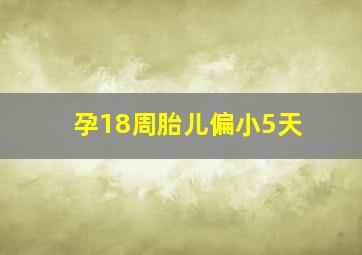 孕18周胎儿偏小5天